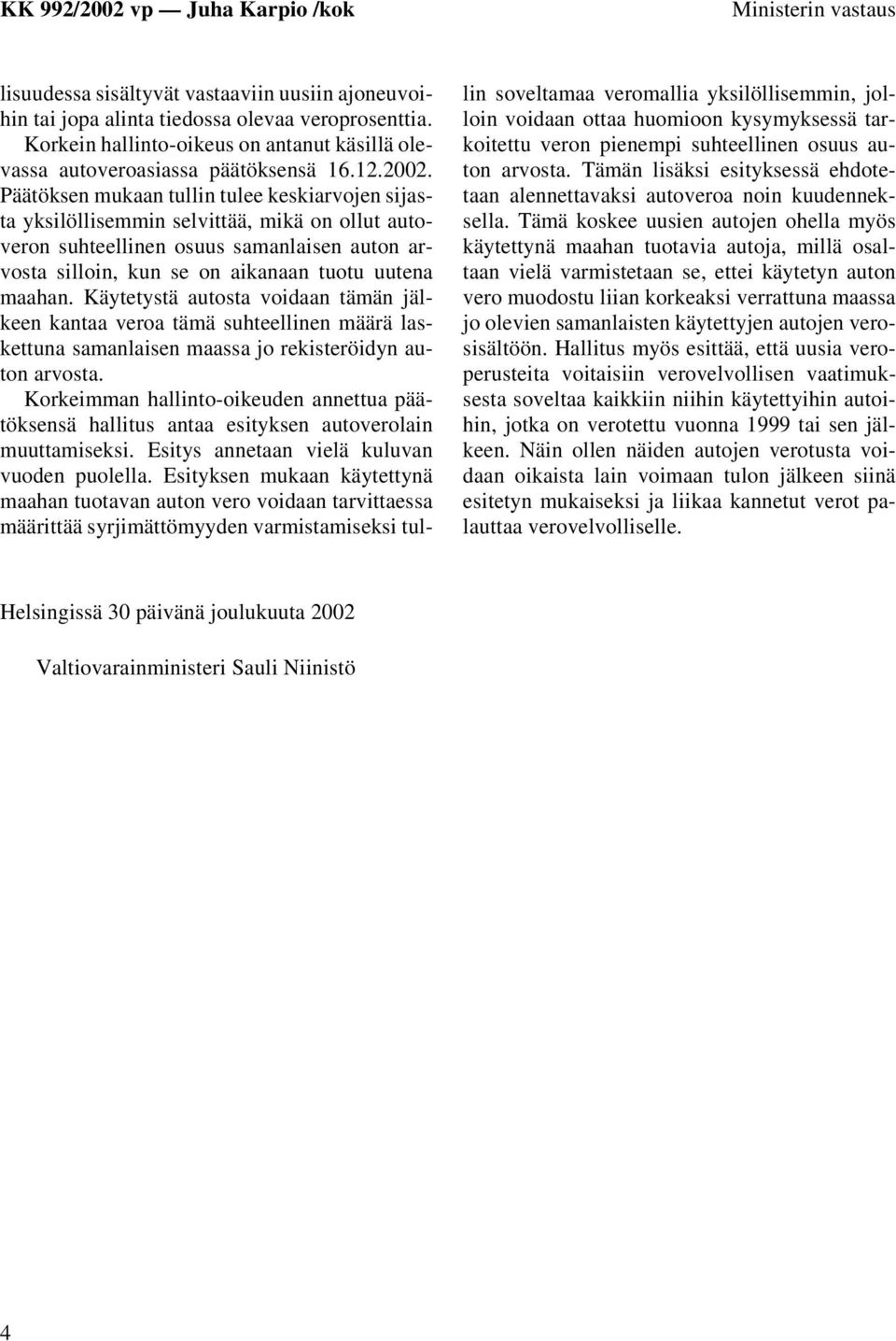 KK 992/2002 vp — Juha Karpio /kok

Ministerin vastaus

lisuudessa sisältyvät vastaaviin uusiin ajoneuvoihin tai jopa alinta tiedossa olevaa veroprosenttia. Korkein hallinto-oikeus on antanut käsillä olevassa autoveroasiassa päätöksensä 16.12.2002. Päätöksen mukaan tullin tulee keskiarvojen sijasta yksilöllisemmin selvittää, mikä on ollut autoveron suhteellinen osuus samanlaisen auton arvosta silloin, kun se on aikanaan tuotu uutena maahan. Käytetystä autosta voidaan tämän jälkeen kantaa veroa tämä suhteellinen määrä laskettuna samanlaisen maassa jo rekisteröidyn auton arvosta.

Korkeimman hallinto-oikeuden annettua päätöksensä hallitus antaa esityksen autoverolain muuttamiseksi. Esitys annetaan vielä kuluvan vuoden puolella. Esityksen mukaan käytettynä maahan tuotavan auton vero voidaan tarvittaessa määrittää syrjimättömyyden varmistamiseksi tullin soveltamaa veromallia yksilöllisemmin, jolloin voidaan ottaa huomioon kysymyksessä tarkoitettu veron pienempi suhteellinen osuus auton arvosta. Tämän lisäksi esityksessä ehdotetaan alennettavaksi autoveroa noin kuudenneksella. Tämä koskee uusien autojen ohella myös käytettynä maahan tuotavia autoja, millä osaltaan vielä varmistetaan se, ettei käytetyn auton vero muodostu liian korkeaksi verrattuna maassa jo olevien samanlaisten käytettyjen autojen verosisältöön. Hallitus myös esittää, että uusia veroperusteita voitaisiin verovelvollisen vaatimuksesta soveltaa kaikkiin niihin käytettyihin autoihin, jotka on verotettu vuonna 1999 tai sen jälkeen. Näin ollen näiden autojen verotusta voidaan oikaista lain voimaan tulon jälkeen siinä esitetyn mukaiseksi ja liikaa kannetut verot palauttaa verovelvolliselle.

Helsingissä 30 päivänä joulukuuta 2002

Valtiovarainministeri Sauli Niinistö

4